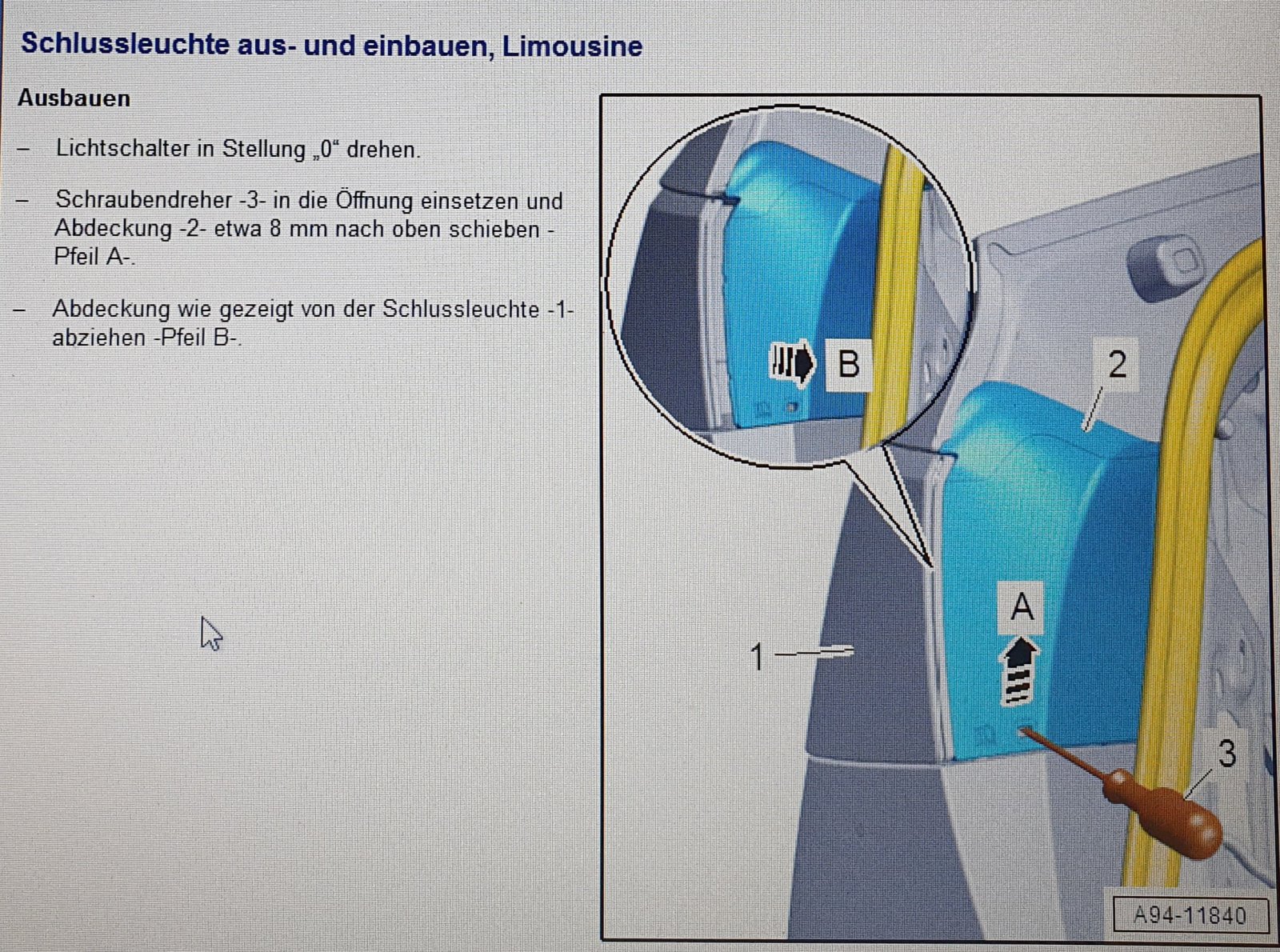 Schlussleuchte aus- und einbauen, Limousine

Ausbauen

– Lichtschalter in Stellung „0“ drehen.

– Schraubendreher -3- in die Öffnung einsetzen und Abdeckung -2- etwa 8 mm nach oben schieben -Pfeil A-.

– Abdeckung wie gezeigt von der Schlussleuchte -1- abziehen -Pfeil B-.

B

2

A

1

3

A94-11840